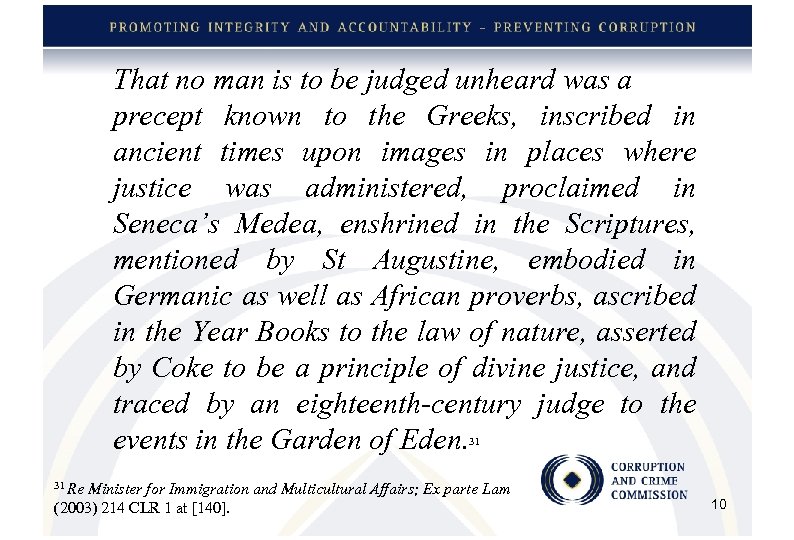 PROMOTING INTEGRITY AND ACCOUNTABILITY – PREVENTING CORRUPTION

That no man is to be judged unheard was a precept known to the Greeks, inscribed in ancient times upon images in places where justice was administered, proclaimed in Seneca's Medea, enshrined in the Scriptures, mentioned by St Augustine, embodied in Germanic as well as African proverbs, ascribed in the Year Books to the law of nature, asserted by Coke to be a principle of divine justice, and traced by an eighteenth-century judge to the events in the Garden of Eden.$^{31}$

$^{31}$ Re Minister for Immigration and Multicultural Affairs; Ex parte Lam (2003) 214 CLR 1 at [140].

CORRUPTION AND CRIME COMMISSION

10